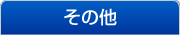 その他